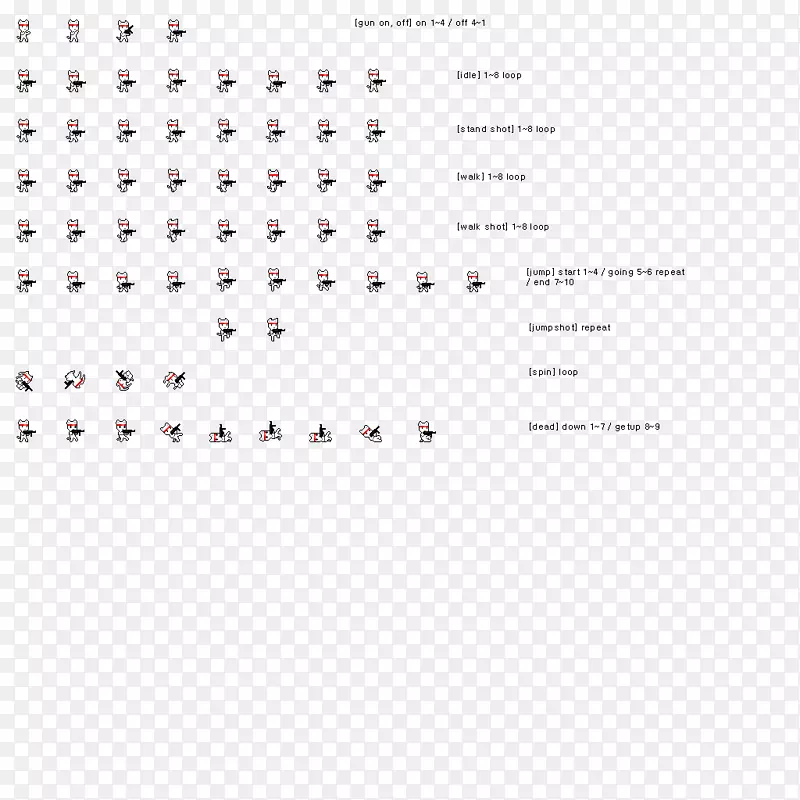 [gun on, off] on 1~4 / off 4~1

[idle] 1~8 loop

[stand shot] 1~8 loop

[walk] 1~8 loop

[walk shot] 1~8 loop

[jump] start 1~4 / going 5~6 repeat / end 7~10

[jumpshot] repeat

[spin] loop

[dead] down 1~7 / getup 8~9